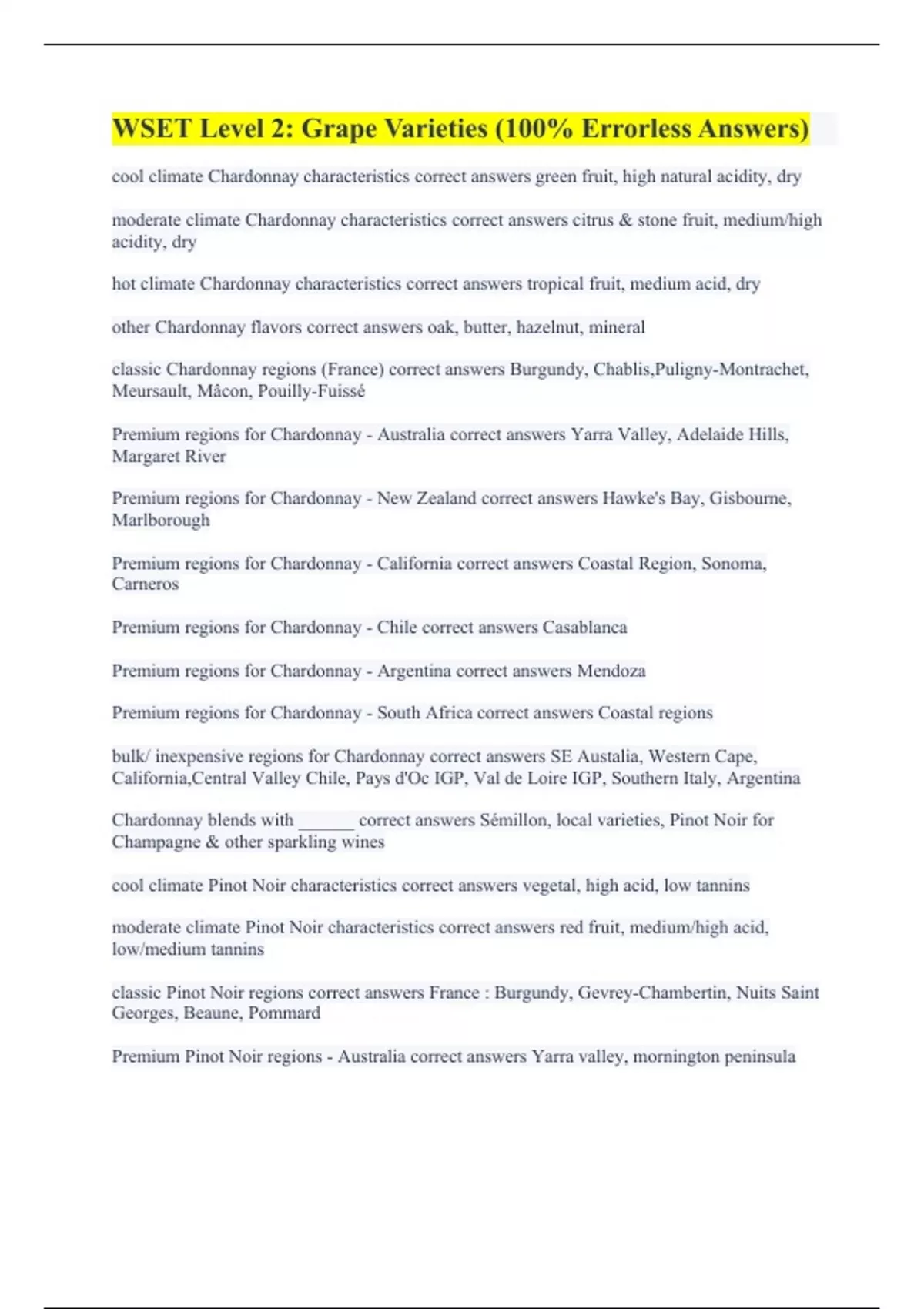 WSET Level 2: Grape Varieties (100% Errorless Answers)

cool climate Chardonnay characteristics correct answers green fruit, high natural acidity, dry

moderate climate Chardonnay characteristics correct answers citrus & stone fruit, medium/high acidity, dry

hot climate Chardonnay characteristics correct answers tropical fruit, medium acid, dry

other Chardonnay flavors correct answers oak, butter, hazelnut, mineral

classic Chardonnay regions (France) correct answers Burgundy, Chablis,Puligny-Montrachet, Meursault, Mâcon, Pouilly-Fuissé

Premium regions for Chardonnay - Australia correct answers Yarra Valley, Adelaide Hills, Margaret River

Premium regions for Chardonnay - New Zealand correct answers Hawke's Bay, Gisbourne, Marlborough

Premium regions for Chardonnay - California correct answers Coastal Region, Sonoma, Carneros

Premium regions for Chardonnay - Chile correct answers Casablanca

Premium regions for Chardonnay - Argentina correct answers Mendoza

Premium regions for Chardonnay - South Africa correct answers Coastal regions

bulk/ inexpensive regions for Chardonnay correct answers SE Austalia, Western Cape, California,Central Valley Chile, Pays d'Oc IGP, Val de Loire IGP, Southern Italy, Argentina

Chardonnay blends with ______ correct answers Sémillon, local varieties, Pinot Noir for Champagne & other sparkling wines

cool climate Pinot Noir characteristics correct answers vegetal, high acid, low tannins

moderate climate Pinot Noir characteristics correct answers red fruit, medium/high acid, low/medium tannins

classic Pinot Noir regions correct answers France : Burgundy, Gevrey-Chambertin, Nuits Saint Georges, Beaune, Pommard

Premium Pinot Noir regions - Australia correct answers Yarra valley, mornington peninsula